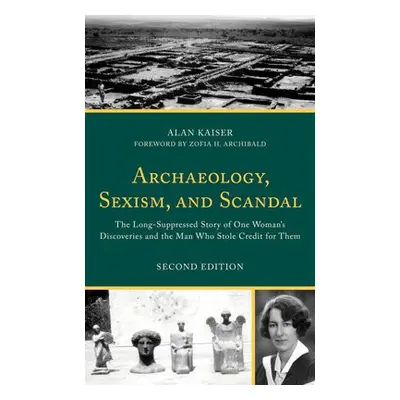 ALAN KAISER
FOREWORD BY ZOFIA H. ARCHIBALD

ARCHAEOLOGY, SEXISM, AND SCANDAL

The Long-Suppressed Story of One Woman's Discoveries and the Man Who Stole Credit for Them

SECOND EDITION